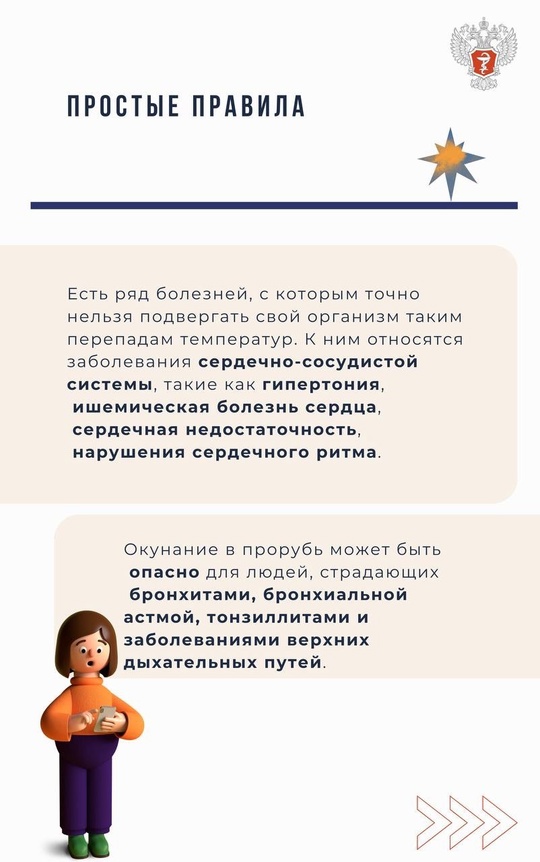 ПРОСТЫЕ ПРАВИЛА

Есть ряд болезней, с которым точно нельзя подвергать свой организм таким перепадам температур. К ним относятся заболевания сердечно-сосудистой системы, такие как гипертония, ишемическая болезнь сердца, сердечная недостаточность, нарушения сердечного ритма.

Окунание в прорубь может быть опасно для людей, страдающих бронхитами, бронхиальной астмой, тонзиллитами и заболеваниями верхних дыхательных путей.